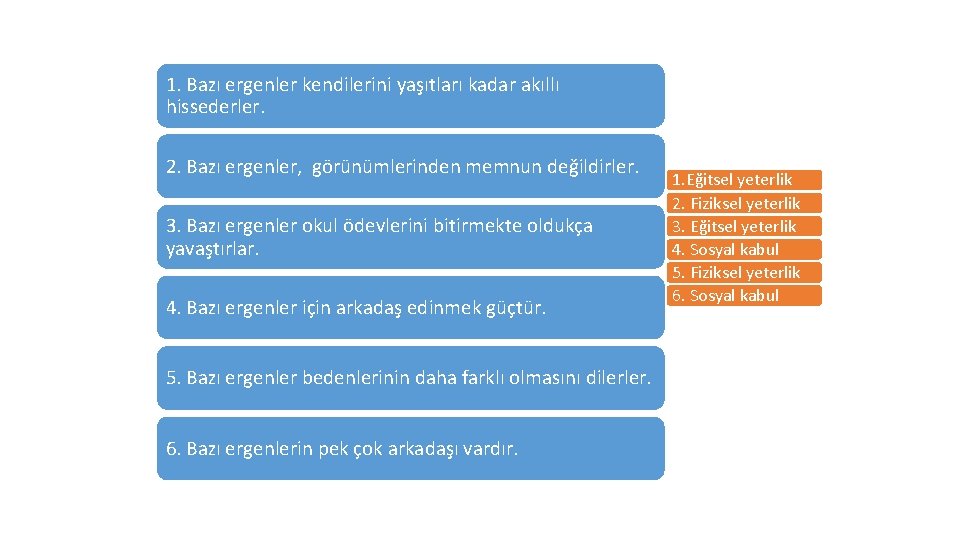 1. Bazı ergenler kendilerini yaşıtları kadar akıllı hissederler.

2. Bazı ergenler, görünümlerinden memnun değildirler.

3. Bazı ergenler okul ödevlerini bitirmekte oldukça yavaştırlar.

4. Bazı ergenler için arkadaş edinmek güçtür.

5. Bazı ergenler bedenlerinin daha farklı olmasını dilerler.

6. Bazı ergenlerin pek çok arkadaşı vardır.

1.Eğitsel yeterlik
2. Fiziksel yeterlik
3. Eğitsel yeterlik
4. Sosyal kabul
5. Fiziksel yeterlik
6. Sosyal kabul